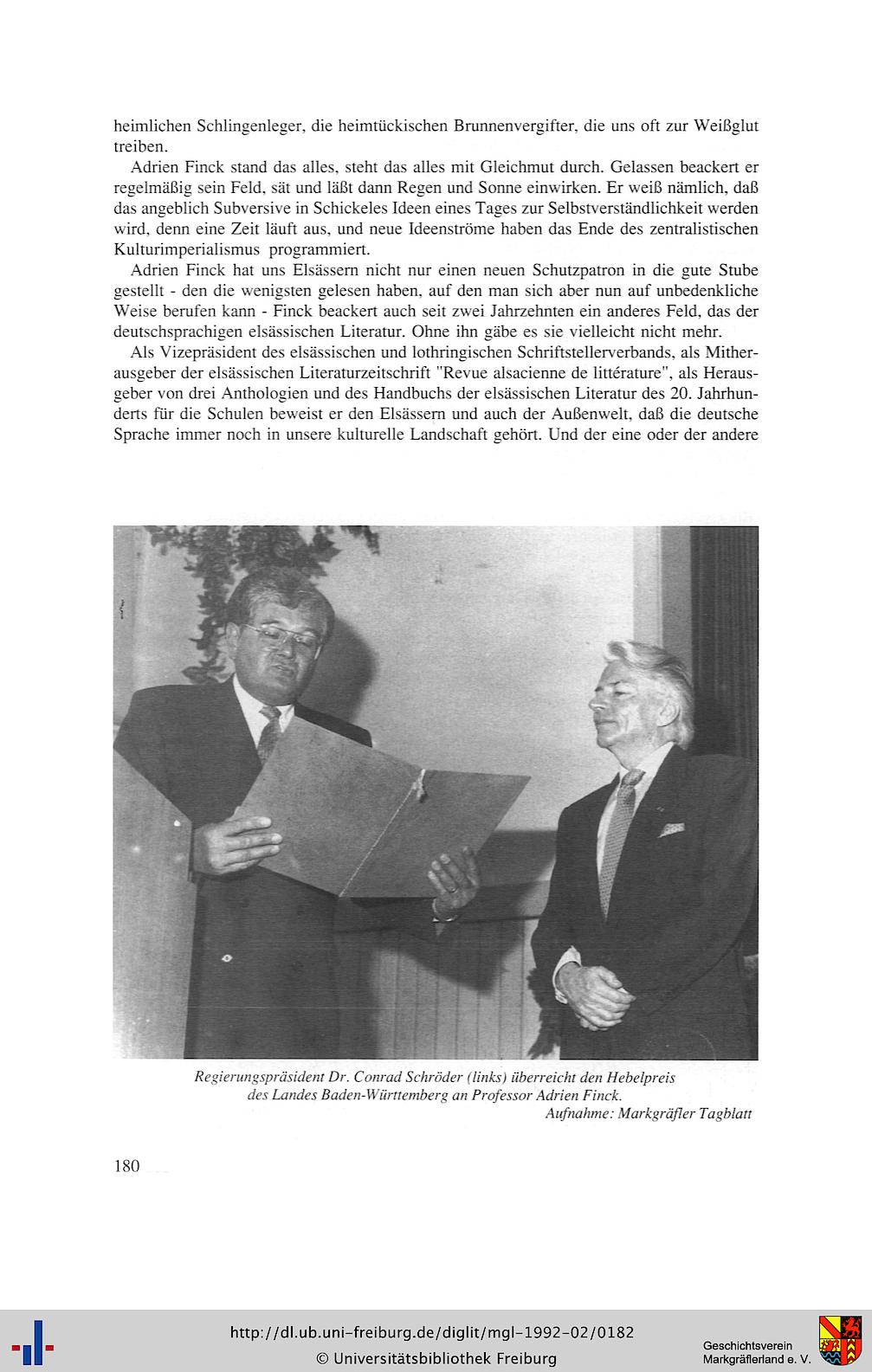 heimlichen Schlingenleger, die heimtückischen Brunnenvergifter, die uns oft zur Weißglut treiben.

Adrien Finck stand das alles, steht das alles mit Gleichmut durch. Gelassen beackert er regelmäßig sein Feld, sät und läßt dann Regen und Sonne einwirken. Er weiß nämlich, daß das angeblich Subversive in Schickeles Ideen eines Tages zur Selbstverständlichkeit werden wird, denn eine Zeit läuft aus, und neue Ideenströme haben das Ende des zentralistischen Kulturimperialismus programmiert.

Adrien Finck hat uns Elsässern nicht nur einen neuen Schutzpatron in die gute Stube gestellt - den die wenigsten gelesen haben, auf den man sich aber nun auf unbedenkliche Weise berufen kann - Finck beackert auch seit zwei Jahrzehnten ein anderes Feld, das der deutschsprachigen elsässischen Literatur. Ohne ihn gäbe es sie vielleicht nicht mehr.

Als Vizepräsident des elsässischen und lothringischen Schriftstellerverbands, als Mitherausgeber der elsässischen Literaturzeitschrift "Revue alsacienne de littérature", als Herausgeber von drei Anthologien und des Handbuchs der elsässischen Literatur des 20. Jahrhunderts für die Schulen beweist er den Elsässern und auch der Außenwelt, daß die deutsche Sprache immer noch in unsere kulturelle Landschaft gehört. Und der eine oder der andere

Regierungspräsident Dr. Conrad Schröder (links) überreicht den Hebelpreis des Landes Baden-Württemberg an Professor Adrien Finck.
Aufnahme: Markgräfler Tagblatt

180

http://dl.ub.uni-freiburg.de/diglit/mgl-1992-02/0182
© Universitätsbibliothek Freiburg

Geschichtsverein Markgräflerland e. V.